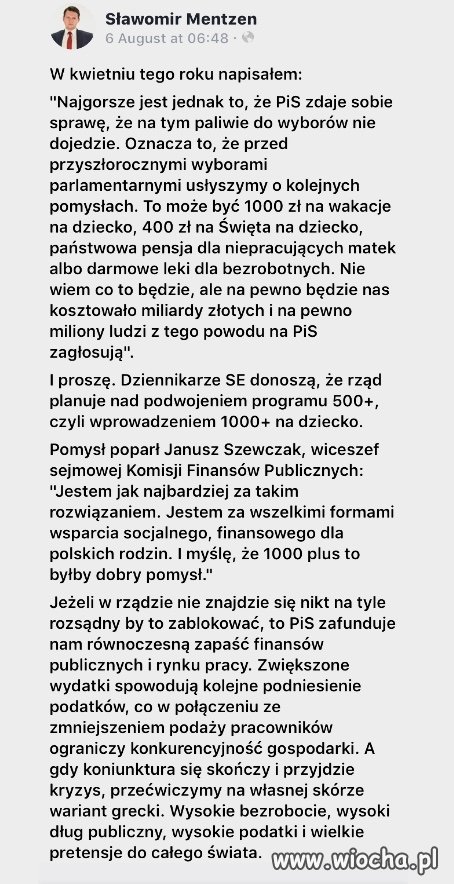 Sławomir Mentzen
6 August at 06:48 ·

W kwietniu tego roku napisałem:

"Najgorsze jest jednak to, że PiS zdaje sobie sprawę, że na tym paliwie do wyborów nie dojedzie. Oznacza to, że przed przyszłorocznymi wyborami parlamentarnymi usłyszymy o kolejnych pomysłach. To może być 1000 zł na wakacje na dziecko, 400 zł na Święta na dziecko, państwowa pensja dla niepracujących matek albo darmowe leki dla bezrobotnych. Nie wiem co to będzie, ale na pewno będzie nas kosztowało miliardy złotych i na pewno miliony ludzi z tego powodu na PiS zagłosują".

I proszę. Dziennikarze SE donoszą, że rząd planuje nad podwojeniem programu 500+, czyli wprowadzeniem 1000+ na dziecko.

Pomysł poparł Janusz Szewczak, wiceszef sejmowej Komisji Finansów Publicznych: "Jestem jak najbardziej za takim rozwiązaniem. Jestem za wszelkimi formami wsparcia socjalnego, finansowego dla polskich rodzin. I myślę, że 1000 plus to byłby dobry pomysł."

Jeżeli w rządzie nie znajdzie się nikt na tyle rozsądny by to zablokować, to PiS zafunduje nam równoczesną zapaść finansów publicznych i rynku pracy. Zwiększone wydatki spowodują kolejne podniesienie podatków, co w połączeniu ze zmniejszeniem podaży pracowników ograniczy konkurencyjność gospodarki. A gdy koniunktura się skończy i przyjdzie kryzys, przećwiczymy na własnej skórze wariant grecki. Wysokie bezrobocie, wysoki dług publiczny, wysokie podatki i wielkie pretensje do całego świata.

www.wiocha.pl